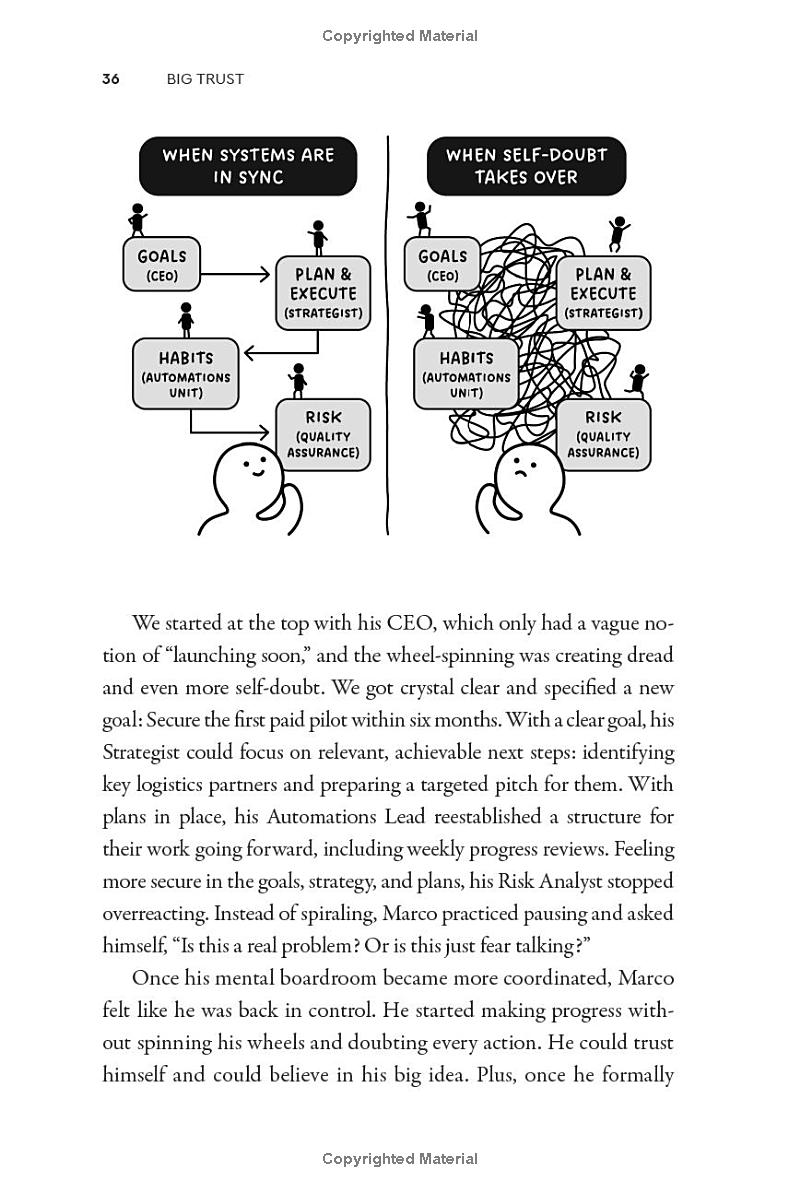 Copyrighted Material

36 BIG TRUST

WHEN SYSTEMS ARE IN SYNC

GOALS
(CEO)

PLAN & EXECUTE
(STRATEGIST)

HABITS
(AUTOMATIONS UNIT)

RISK
(QUALITY ASSURANCE)

WHEN SELF-DOUBT TAKES OVER

GOALS
(CEO)

PLAN & EXECUTE
(STRATEGIST)

HABITS
(AUTOMATIONS UNIT)

RISK
(QUALITY ASSURANCE)

We started at the top with his CEO, which only had a vague notion of "launching soon," and the wheel-spinning was creating dread and even more self-doubt. We got crystal clear and specified a new goal: Secure the first paid pilot within six months. With a clear goal, his Strategist could focus on relevant, achievable next steps: identifying key logistics partners and preparing a targeted pitch for them. With plans in place, his Automations Lead reestablished a structure for their work going forward, including weekly progress reviews. Feeling more secure in the goals, strategy, and plans, his Risk Analyst stopped overreacting. Instead of spiraling, Marco practiced pausing and asked himself, "Is this a real problem? Or is this just fear talking?"

Once his mental boardroom became more coordinated, Marco felt like he was back in control. He started making progress without spinning his wheels and doubting every action. He could trust himself and could believe in his big idea. Plus, once he formally

Copyrighted Material